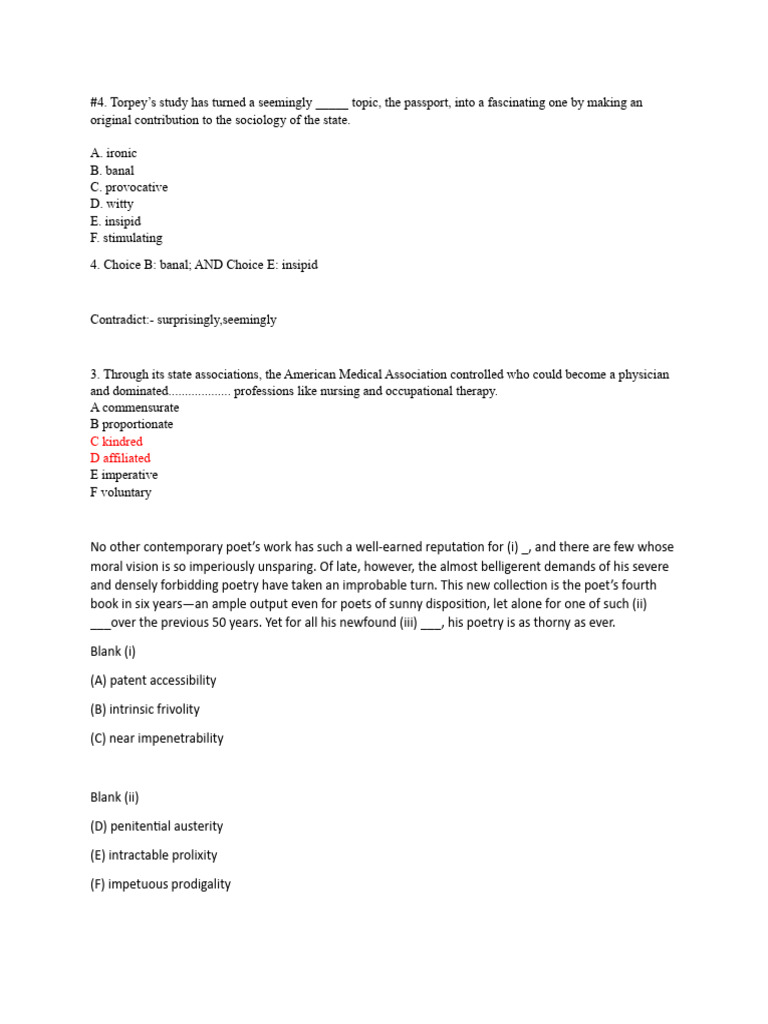 #4. Torpey's study has turned a seemingly _____ topic, the passport, into a fascinating one by making an original contribution to the sociology of the state.

A. ironic
B. banal
C. provocative
D. witty
E. insipid
F. stimulating

4. Choice B: banal; AND Choice E: insipid

Contradict:- surprisingly,seemingly

3. Through its state associations, the American Medical Association controlled who could become a physician and dominated.................. professions like nursing and occupational therapy.
A commensurate
B proportionate
C kindred
D affiliated
E imperative
F voluntary

No other contemporary poet's work has such a well-earned reputation for (i) _, and there are few whose moral vision is so imperiously unsparing. Of late, however, the almost belligerent demands of his severe and densely forbidding poetry have taken an improbable turn. This new collection is the poet's fourth book in six years—an ample output even for poets of sunny disposition, let alone for one of such (ii) ___over the previous 50 years. Yet for all his newfound (iii) ___, his poetry is as thorny as ever.

Blank (i)

(A) patent accessibility

(B) intrinsic frivolity

(C) near impenetrability

Blank (ii)

(D) penitential austerity

(E) intractable prolixity

(F) impetuous prodigality